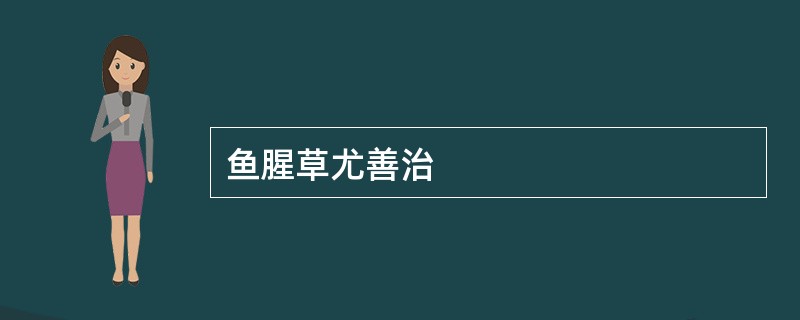 鱼腥草尤善治